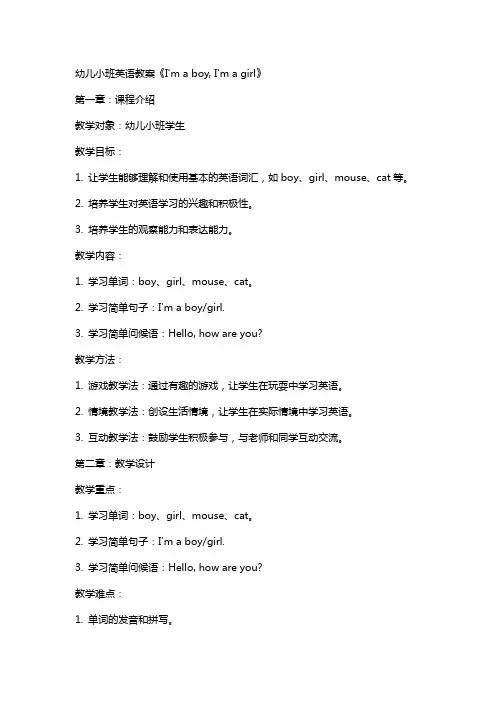 幼儿小班英语教案《I'm a boy, I'm a girl》

第一章：课程介绍

教学对象：幼儿小班学生

教学目标：

1. 让学生能够理解和使用基本的英语词汇，如 boy、girl、mouse、cat 等。

2. 培养学生对英语学习的兴趣和积极性。

3. 培养学生的观察能力和表达能力。

教学内容：

1. 学习单词：boy、girl、mouse、cat。

2. 学习简单句子：I'm a boy/girl.

3. 学习简单问候语：Hello, how are you?

教学方法：

1. 游戏教学法：通过有趣的游戏，让学生在玩耍中学习英语。

2. 情境教学法：创设生活情境，让学生在实际情境中学习英语。

3. 互动教学法：鼓励学生积极参与，与老师和同学互动交流。

第二章：教学设计

教学重点：

1. 学习单词：boy、girl、mouse、cat。

2. 学习简单句子：I'm a boy/girl.

3. 学习简单问候语：Hello, how are you?

教学难点：

1. 单词的发音和拼写。